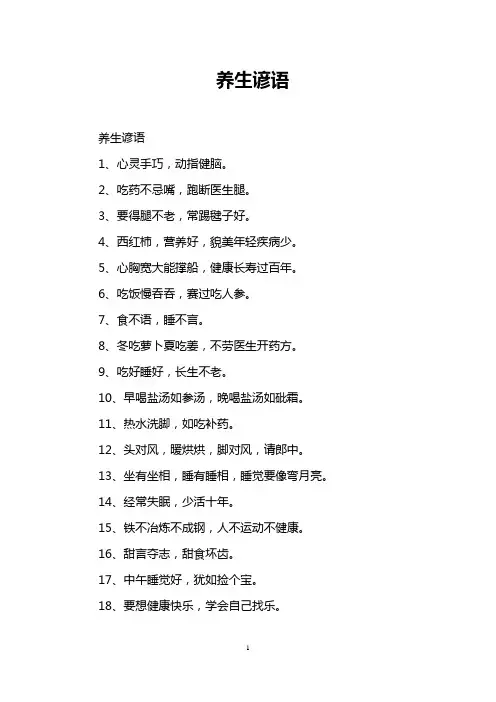 养生谚语

养生谚语

1、心灵手巧，动指健脑。

2、吃药不忌嘴，跑断医生腿。

3、要得腿不老，常踢毽子好。

4、西红柿，营养好，貌美年轻疾病少。

5、心胸宽大能撑船，健康长寿过百年。

6、吃饭慢吞吞，赛过吃人参。

7、食不语，睡不言。

8、冬吃萝卜夏吃姜，不劳医生开药方。

9、吃好睡好，长生不老。

10、早喝盐汤如参汤，晚喝盐汤如砒霜。

11、热水洗脚，如吃补药。

12、头对风，暖烘烘，脚对风，请郎中。

13、坐有坐相，睡有睡相，睡觉要像弯月亮。

14、经常失眠，少活十年。

15、铁不冶炼不成钢，人不运动不健康。

16、甜言夺志，甜食坏齿。

17、中午睡觉好，犹如捡个宝。

18、要想健康快乐，学会自己找乐。

1